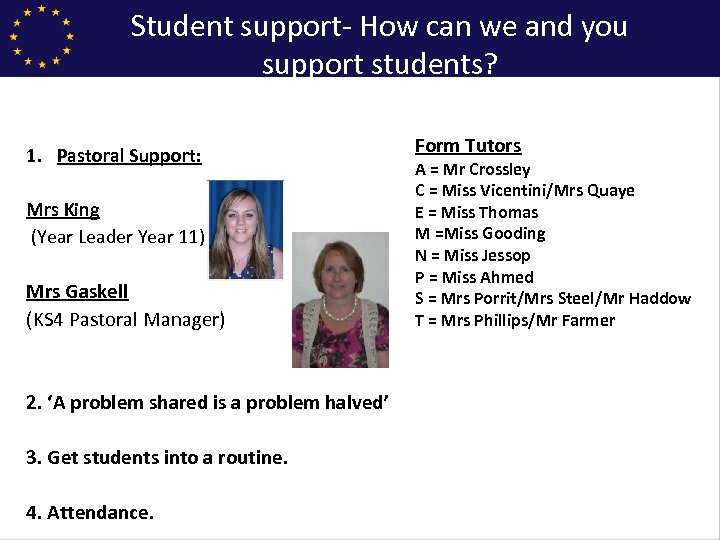 Student support- How can we and you support students?

1. Pastoral Support:

Mrs King
(Year Leader Year 11)

Mrs Gaskell
(KS4 Pastoral Manager)

2. 'A problem shared is a problem halved'

3. Get students into a routine.

4. Attendance.

Form Tutors
A = Mr Crossley
C = Miss Vicentini/Mrs Quaye
E = Miss Thomas
M =Miss Gooding
N = Miss Jessop
P = Miss Ahmed
S = Mrs Porrit/Mrs Steel/Mr Haddow
T = Mrs Phillips/Mr Farmer